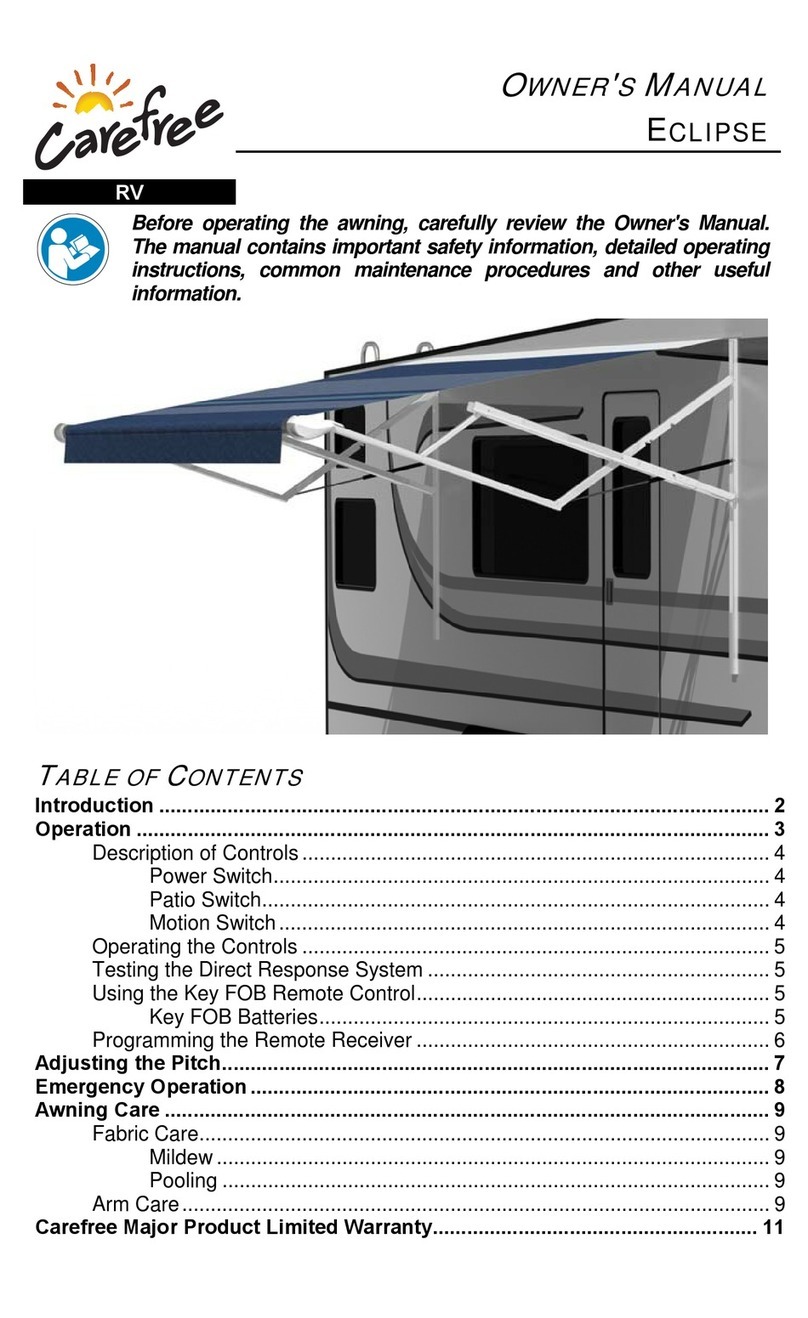 Carefree

OWNER'S MANUAL
ECLIPSE

RV

Before operating the awning, carefully review the Owner's Manual. The manual contains important safety information, detailed operating instructions, common maintenance procedures and other useful information.

TABLE OF CONTENTS

Introduction .......... 2
Operation .......... 3
Description of Controls .......... 4
Power Switch .......... 4
Patio Switch .......... 4
Motion Switch .......... 4
Operating the Controls .......... 5
Testing the Direct Response System .......... 5
Using the Key FOB Remote Control .......... 5
Key FOB Batteries .......... 5
Programming the Remote Receiver .......... 6
Adjusting the Pitch .......... 7
Emergency Operation .......... 8
Awning Care .......... 9
Fabric Care .......... 9
Mildew .......... 9
Pooling .......... 9
Arm Care .......... 9
Carefree Major Product Limited Warranty .......... 11